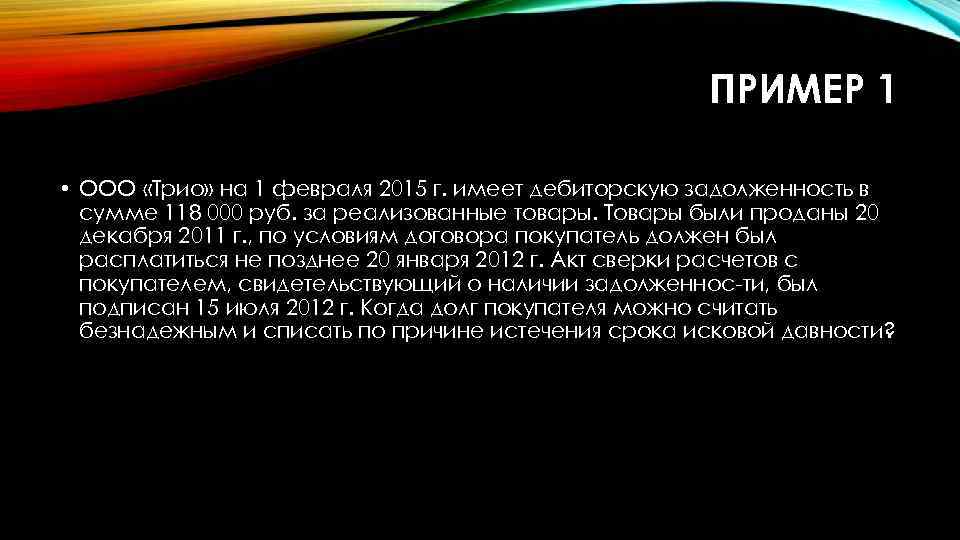 ПРИМЕР 1

• ООО «Трио» на 1 февраля 2015 г. имеет дебиторскую задолженность в сумме 118 000 руб. за реализованные товары. Товары были проданы 20 декабря 2011 г., по условиям договора покупатель должен был расплатиться не позднее 20 января 2012 г. Акт сверки расчетов с покупателем, свидетельствующий о наличии задолженнос-ти, был подписан 15 июля 2012 г. Когда долг покупателя можно считать безнадежным и списать по причине истечения срока исковой давности?